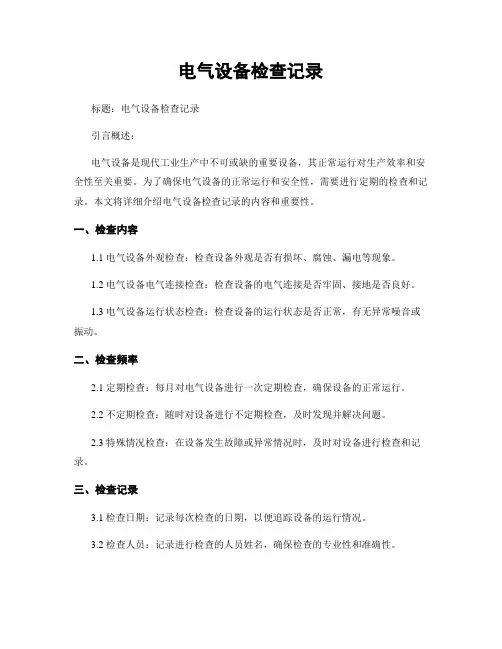 电气设备检查记录

标题：电气设备检查记录

引言概述：

电气设备是现代工业生产中不可或缺的重要设备，其正常运行对生产效率和安全性至关重要。为了确保电气设备的正常运行和安全性，需要进行定期的检查和记录。本文将详细介绍电气设备检查记录的内容和重要性。

一、检查内容

1.1 电气设备外观检查：检查设备外观是否有损坏、腐蚀、漏电等现象。

1.2 电气设备电气连接检查：检查设备的电气连接是否牢固、接地是否良好。

1.3 电气设备运行状态检查：检查设备的运行状态是否正常，有无异常噪音或振动。

二、检查频率

2.1 定期检查：每月对电气设备进行一次定期检查，确保设备的正常运行。

2.2 不定期检查：随时对设备进行不定期检查，及时发现并解决问题。

2.3 特殊情况检查：在设备发生故障或异常情况时，及时对设备进行检查和记录。

三、检查记录

3.1 检查日期：记录每次检查的日期，以便追踪设备的运行情况。

3.2 检查人员：记录进行检查的人员姓名，确保检查的专业性和准确性。